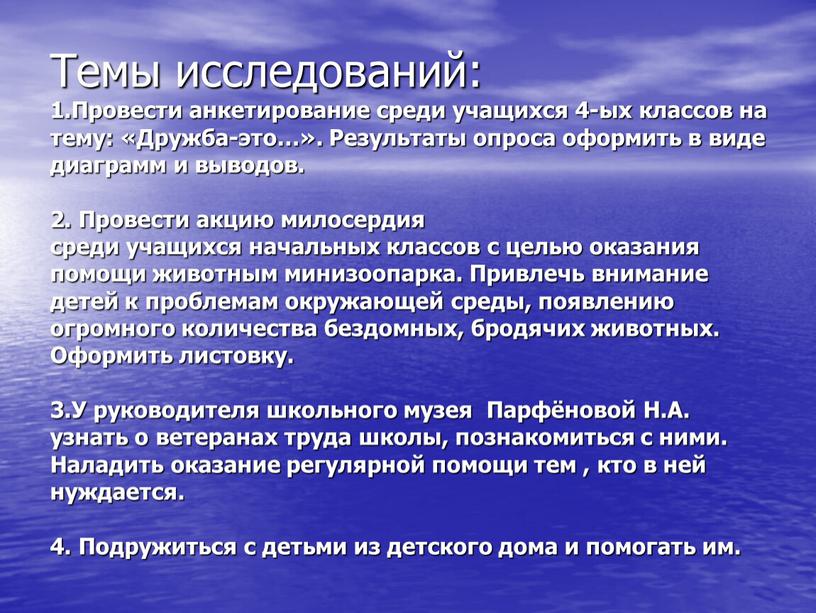 Темы исследований:
1.Провести анкетирование среди учащихся 4-ых классов на тему: «Дружба-это…». Результаты опроса оформить в виде диаграмм и выводов.

2. Провести акцию милосердия среди учащихся начальных классов с целью оказания помощи животным минизоопарка. Привлечь внимание детей к проблемам окружающей среды, появлению огромного количества бездомных, бродячих животных. Оформить листовку.

3.У руководителя школьного музея Парфёновой Н.А. узнать о ветеранах труда школы, познакомиться с ними. Наладить оказание регулярной помощи тем , кто в ней нуждается.

4. Подружиться с детьми из детского дома и помогать им.